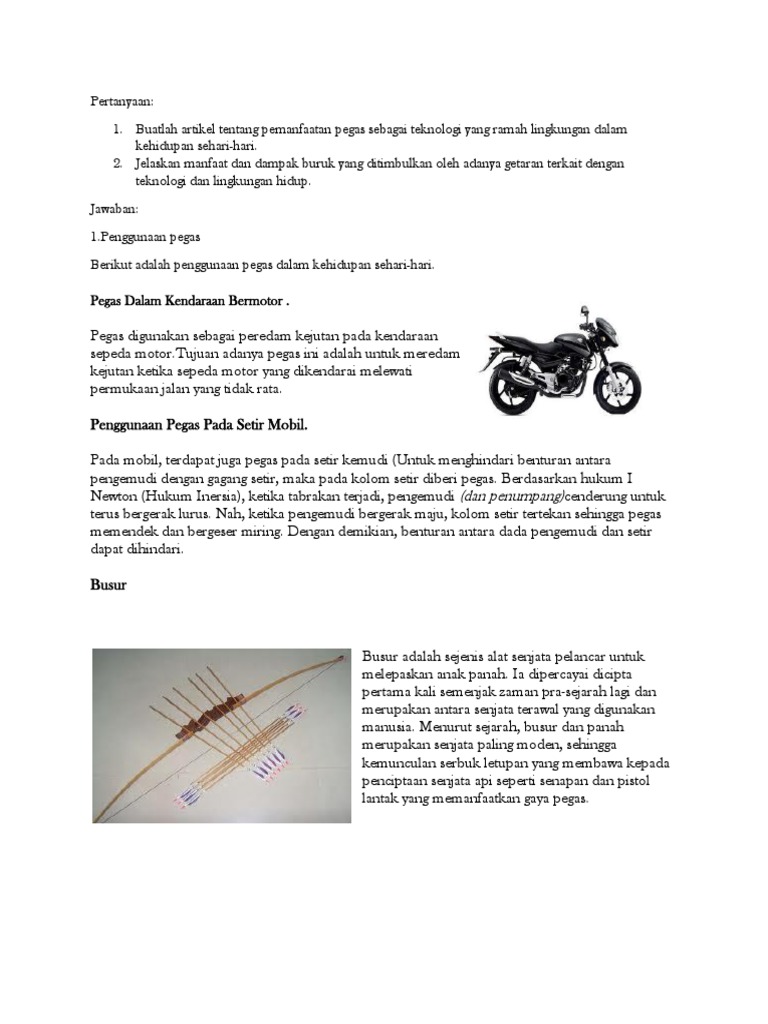 Pertanyaan:

1. Buatlah artikel tentang pemanfaatan pegas sebagai teknologi yang ramah lingkungan dalam kehidupan sehari-hari.
2. Jelaskan manfaat dan dampak buruk yang ditimbulkan oleh adanya getaran terkait dengan teknologi dan lingkungan hidup.

Jawaban:

1.Penggunaan pegas

Berikut adalah penggunaan pegas dalam kehidupan sehari-hari.

Pegas Dalam Kendaraan Bermotor .

Pegas digunakan sebagai peredam kejutan pada kendaraan sepeda motor.Tujuan adanya pegas ini adalah untuk meredam kejutan ketika sepeda motor yang dikendarai melewati permukaan jalan yang tidak rata.

Penggunaan Pegas Pada Setir Mobil.

Pada mobil, terdapat juga pegas pada setir kemudi (Untuk menghindari benturan antara pengemudi dengan gagang setir, maka pada kolom setir diberi pegas. Berdasarkan hukum I Newton (Hukum Inersia), ketika tabrakan terjadi, pengemudi (dan penumpang)cenderung untuk terus bergerak lurus. Nah, ketika pengemudi bergerak maju, kolom setir tertekan sehingga pegas memendek dan bergeser miring. Dengan demikian, benturan antara dada pengemudi dan setir dapat dihindari.

Busur

Busur adalah sejenis alat senjata pelancar untuk melepaskan anak panah. Ia dipercayai dicipta pertama kali semenjak zaman pra-sejarah lagi dan merupakan antara senjata terawal yang digunakan manusia. Menurut sejarah, busur dan panah merupakan senjata paling moden, sehingga kemunculan serbuk letupan yang membawa kepada penciptaan senjata api seperti senapan dan pistol lantak yang memanfaatkan gaya pegas.